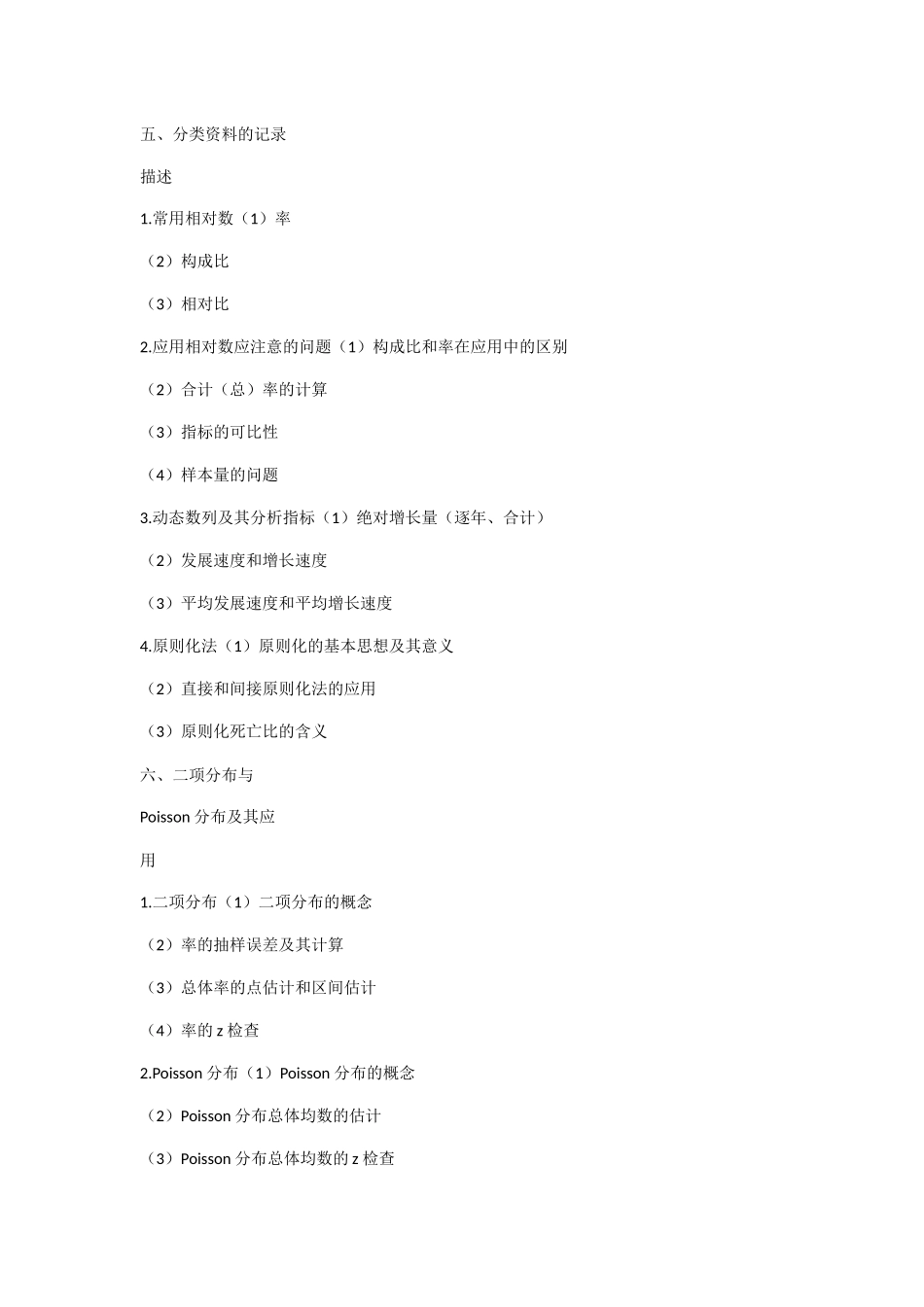 五、分类资料的记录

描述

1.常用相对数（1）率

（2）构成比

（3）相对比

2.应用相对数应注意的问题（1）构成比和率在应用中的区别

（2）合计（总）率的计算

（3）指标的可比性

（4）样本量的问题

3.动态数列及其分析指标（1）绝对增长量（逐年、合计）

（2）发展速度和增长速度

（3）平均发展速度和平均增长速度

4.原则化法（1）原则化的基本思想及其意义

（2）直接和间接原则化法的应用

（3）原则化死亡比的含义

六、二项分布与

Poisson 分布及其应

用

1.二项分布（1）二项分布的概念

（2）率的抽样误差及其计算

（3）总体率的点估计和区间估计

（4）率的 z 检查

2.Poisson 分布（1）Poisson 分布的概念

（2）Poisson 分布总体均数的估计

（3）Poisson 分布总体均数的 z 检查